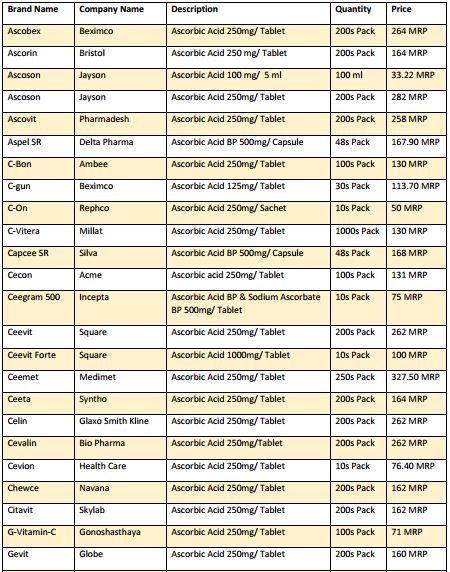 | Brand Name | Company Name | Description | Quantity | Price |
|---|---|---|---|---|
| Ascobex | Beximco | Ascorbic Acid 250mg/ Tablet | 200s Pack | 264 MRP |
| Ascorin | Bristol | Ascorbic Acid 250 mg/ Tablet | 200s Pack | 164 MRP |
| Ascoson | Jayson | Ascorbic Acid 100 mg/ 5 ml | 100 ml | 33.22 MRP |
| Ascoson | Jayson | Ascorbic Acid 250mg/ Tablet | 200s Pack | 282 MRP |
| Ascovit | Pharmadesh | Ascorbic Acid 250mg/ Tablet | 200s Pack | 258 MRP |
| Aspel SR | Delta Pharma | Ascorbic Acid BP 500mg/ Capsule | 48s Pack | 167.90 MRP |
| C-Bon | Ambee | Ascorbic Acid 250mg/ Tablet | 100s Pack | 130 MRP |
| C-gun | Beximco | Ascorbic Acid 125mg/ Tablet | 30s Pack | 113.70 MRP |
| C-On | Rephco | Ascorbic Acid 250mg/ Sachet | 10s Pack | 50 MRP |
| C-Vitera | Millat | Ascorbic Acid 250mg/ Tablet | 1000s Pack | 130 MRP |
| Capcee SR | Silva | Ascorbic Acid BP 500mg/ Capsule | 48s Pack | 168 MRP |
| Cecon | Acme | Ascorbic acid 250mg/ Tablet | 100s Pack | 131 MRP |
| Ceegram 500 | Incepta | Ascorbic Acid BP & Sodium Ascorbate BP 500mg/ Tablet | 10s Pack | 75 MRP |
| Ceevit | Square | Ascorbic Acid 250mg/ Tablet | 200s Pack | 262 MRP |
| Ceevit Forte | Square | Ascorbic Acid 1000mg/ Tablet | 10s Pack | 100 MRP |
| Ceemet | Medimet | Ascorbic Acid 250mg/ Tablet | 250s Pack | 327.50 MRP |
| Ceeta | Syntho | Ascorbic Acid 250mg/ Tablet | 200s Pack | 164 MRP |
| Celin | Glaxo Smith Kline | Ascorbic Acid 250mg/ Tablet | 200s Pack | 262 MRP |
| Cevalin | Bio Pharma | Ascorbic Acid 250mg/Tablet | 200s Pack | 262 MRP |
| Cevion | Health Care | Ascorbic Acid 250mg/ Tablet | 10s Pack | 76.40 MRP |
| Chewce | Navana | Ascorbic Acid 250mg/ Tablet | 200s Pack | 162 MRP |
| Citavit | Skylab | Ascorbic Acid 250mg/ Tablet | 200s Pack | 162 MRP |
| G-Vitamin-C | Gonoshasthaya | Ascorbic Acid 250mg/ Tablet | 100s Pack | 71 MRP |
| Gevit | Globe | Ascorbic Acid 250mg/ Tablet | 200s Pack | 160 MRP |